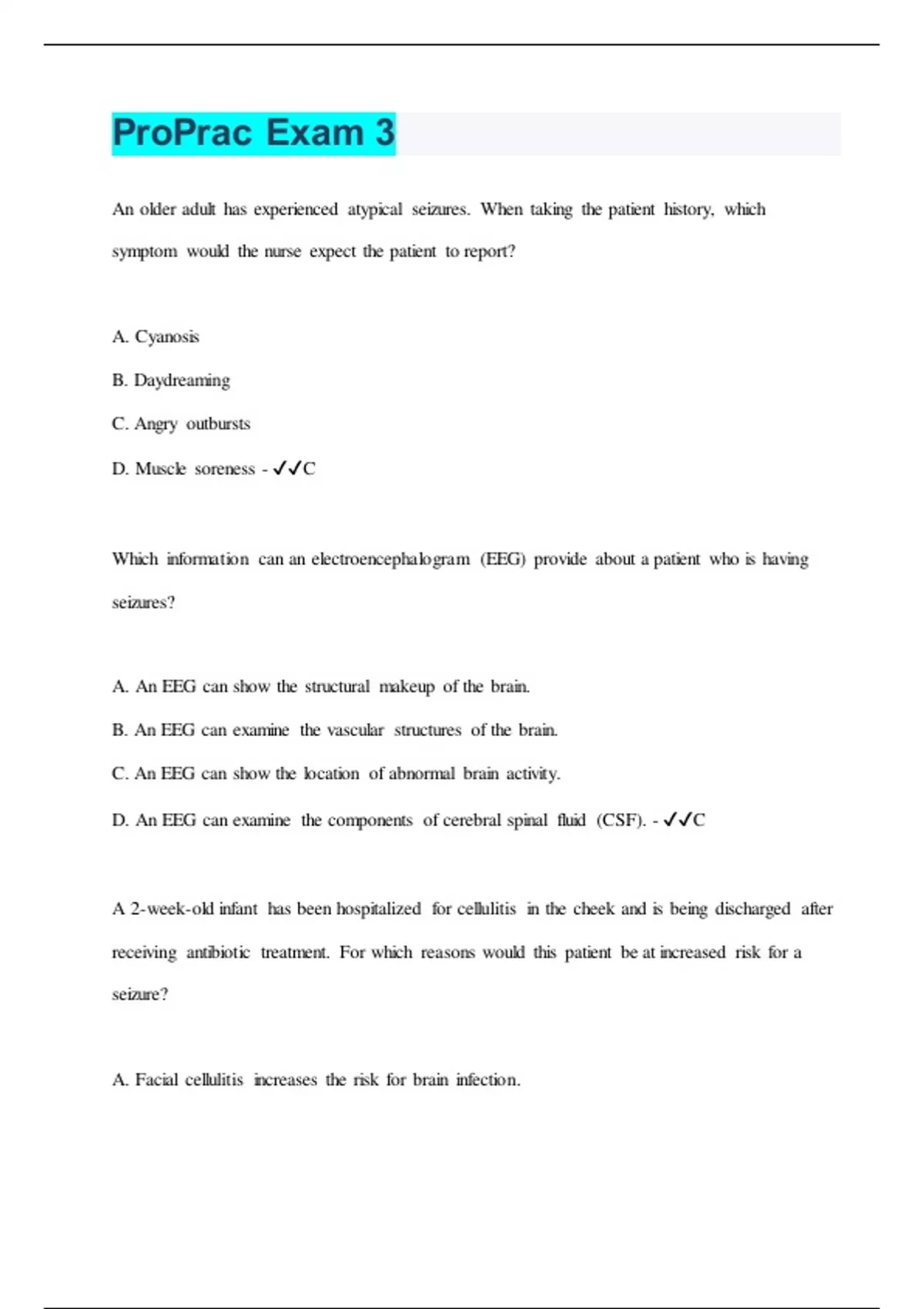 ProPrac Exam 3

An older adult has experienced atypical seizures. When taking the patient history, which symptom would the nurse expect the patient to report?

A. Cyanosis

B. Daydreaming

C. Angry outbursts

D. Muscle soreness - ✓✓C

Which information can an electroencephalogram (EEG) provide about a patient who is having seizures?

A. An EEG can show the structural makeup of the brain.

B. An EEG can examine the vascular structures of the brain.

C. An EEG can show the location of abnormal brain activity.

D. An EEG can examine the components of cerebral spinal fluid (CSF). - ✓✓C

A 2-week-old infant has been hospitalized for cellulitis in the cheek and is being discharged after receiving antibiotic treatment. For which reasons would this patient be at increased risk for a seizure?

A. Facial cellulitis increases the risk for brain infection.